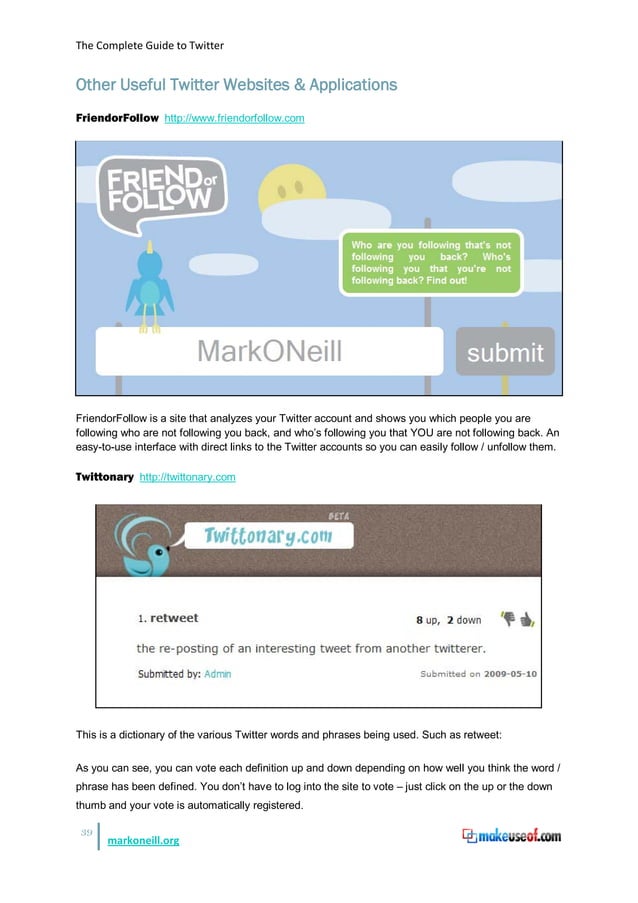 The Complete Guide to Twitter

Other Useful Twitter Websites & Applications

FriendorFollow http://www.friendorfollow.com

FRIEND or FOLLOW

Who are you following that's not following you back? Who's following you that you're not following back? Find out!

MarkONeill

submit

FriendorFollow is a site that analyzes your Twitter account and shows you which people you are following who are not following you back, and who's following you that YOU are not following back. An easy-to-use interface with direct links to the Twitter accounts so you can easily follow / unfollow them.

Twittonary http://twittonary.com

Twittonary.com BETA

1. retweet

8 up, 2 down

the re-posting of an interesting tweet from another twitterer.

Submitted by: Admin

Submitted on 2009-05-10

This is a dictionary of the various Twitter words and phrases being used. Such as retweet:

As you can see, you can vote each definition up and down depending on how well you think the word / phrase has been defined. You don't have to log into the site to vote – just click on the up or the down thumb and your vote is automatically registered.

39

markoneill.org

makeuseof.com